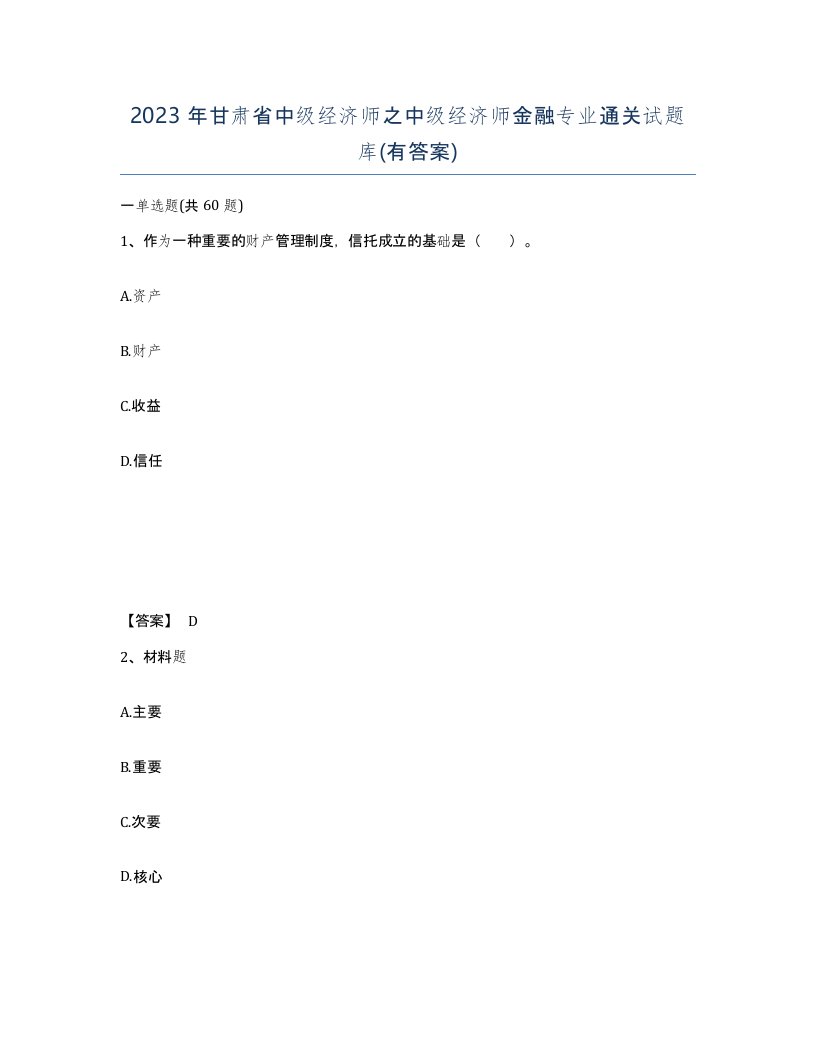 2023 年甘肃省中级经济师之中级经济师金融专业通关试题库(有答案)

一单选题(共 60 题)

1、作为一种重要的财产管理制度，信托成立的基础是（　）。

A.资产

B.财产

C.收益

D.信任

【答案】 D

2、材料题

A.主要

B.重要

C.次要

D.核心